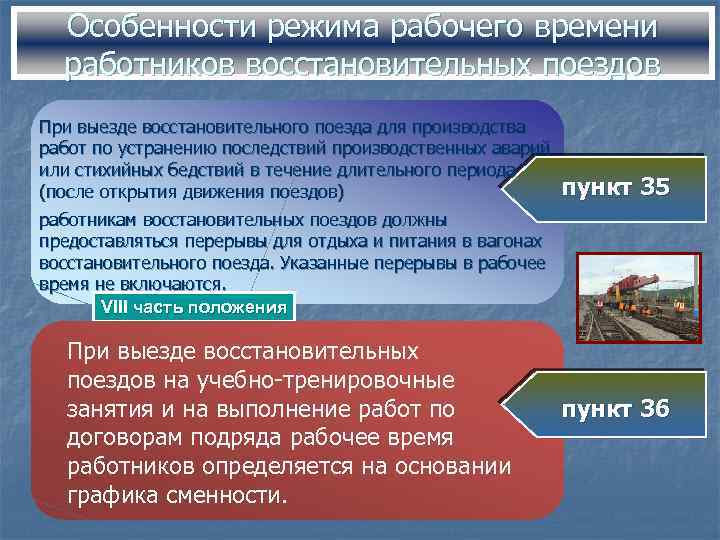 Особенности режима рабочего времени работников восстановительных поездов

При выезде восстановительного поезда для производства работ по устранению последствий производственных аварий или стихийных бедствий в течение длительного периода (после открытия движения поездов)

работникам восстановительных поездов должны предоставляться перерывы для отдыха и питания в вагонах восстановительного поезда. Указанные перерывы в рабочее время не включаются.

пункт 35

VIII часть положения

При выезде восстановительных поездов на учебно-тренировочные занятия и на выполнение работ по договорам подряда рабочее время работников определяется на основании графика сменности.

пункт 36